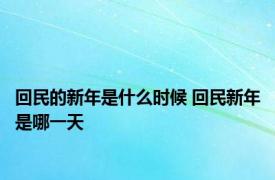 回民的新年是什么时候 回民新年是哪一天